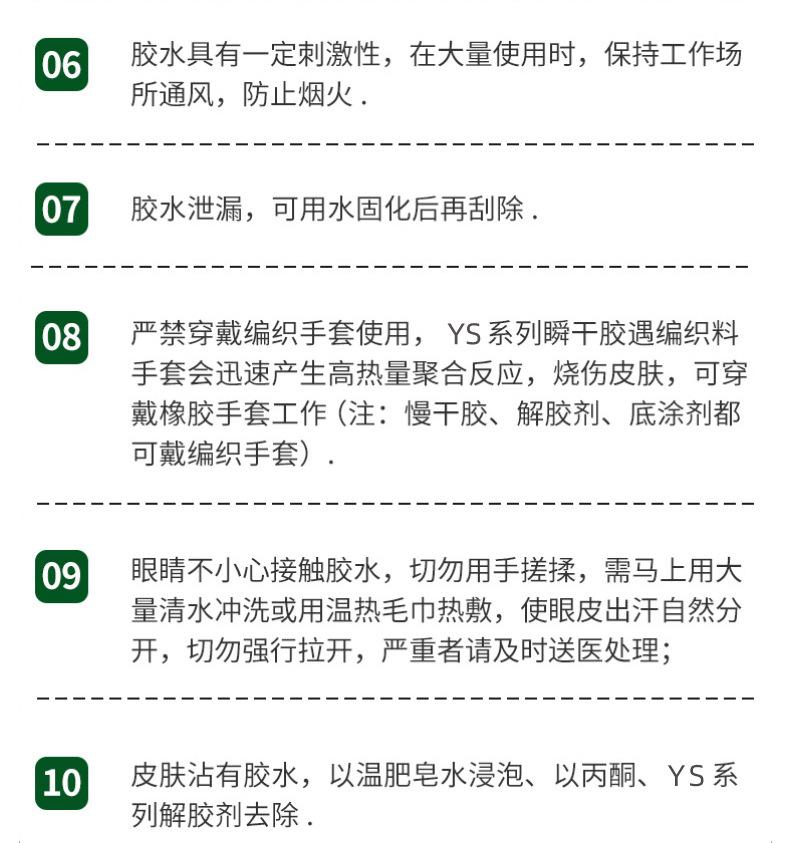 06

胶水具有一定刺激性，在大量使用时，保持工作场所通风，防止烟火.

07

胶水泄漏，可用水固化后再刮除.

08

严禁穿戴编织手套使用，YS系列瞬干胶遇编织料手套会迅速产生高热量聚合反应，烧伤皮肤，可穿戴橡胶手套工作（注：慢干胶、解胶剂、底涂剂都可戴编织手套）.

09

眼睛不小心接触胶水，切勿用手搓揉，需马上用大量清水冲洗或用温热毛巾热敷，使眼皮出汗自然分开，切勿强行拉开，严重者请及时送医处理；

10

皮肤沾有胶水，以温肥皂水浸泡、以丙酮、YS系列解胶剂去除.